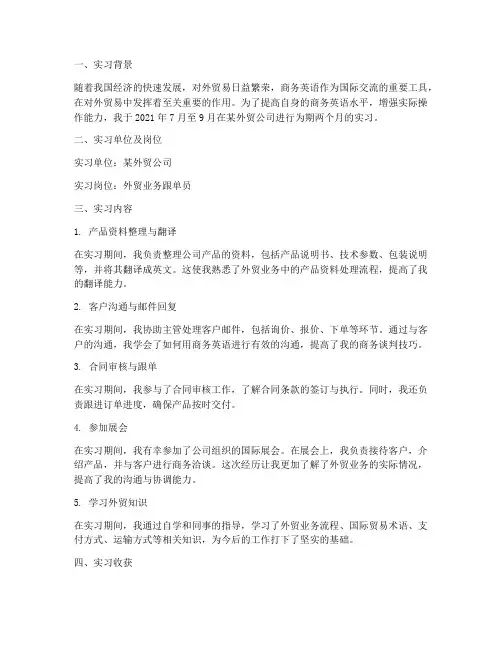 一、实习背景

随着我国经济的快速发展，对外贸易日益繁荣，商务英语作为国际交流的重要工具，在对外贸易中发挥着至关重要的作用。为了提高自身的商务英语水平，增强实际操作能力，我于 2021 年 7 月至 9 月在某外贸公司进行为期两个月的实习。

二、实习单位及岗位

实习单位：某外贸公司

实习岗位：外贸业务跟单员

三、实习内容

1. 产品资料整理与翻译

在实习期间，我负责整理公司产品的资料，包括产品说明书、技术参数、包装说明等，并将其翻译成英文。这使我熟悉了外贸业务中的产品资料处理流程，提高了我的翻译能力。

2. 客户沟通与邮件回复

在实习期间，我协助主管处理客户邮件，包括询价、报价、下单等环节。通过与客户的沟通，我学会了如何用商务英语进行有效的沟通，提高了我的商务谈判技巧。

3. 合同审核与跟单

在实习期间，我参与了合同审核工作，了解合同条款的签订与执行。同时，我还负责跟进订单进度，确保产品按时交付。

4. 参加展会

在实习期间，我有幸参加了公司组织的国际展会。在展会上，我负责接待客户，介绍产品，并与客户进行商务洽谈。这次经历让我更加了解了外贸业务的实际情况，提高了我的沟通与协调能力。

5. 学习外贸知识

在实习期间，我通过自学和同事的指导，学习了外贸业务流程、国际贸易术语、支付方式、运输方式等相关知识，为今后的工作打下了坚实的基础。

四、实习收获